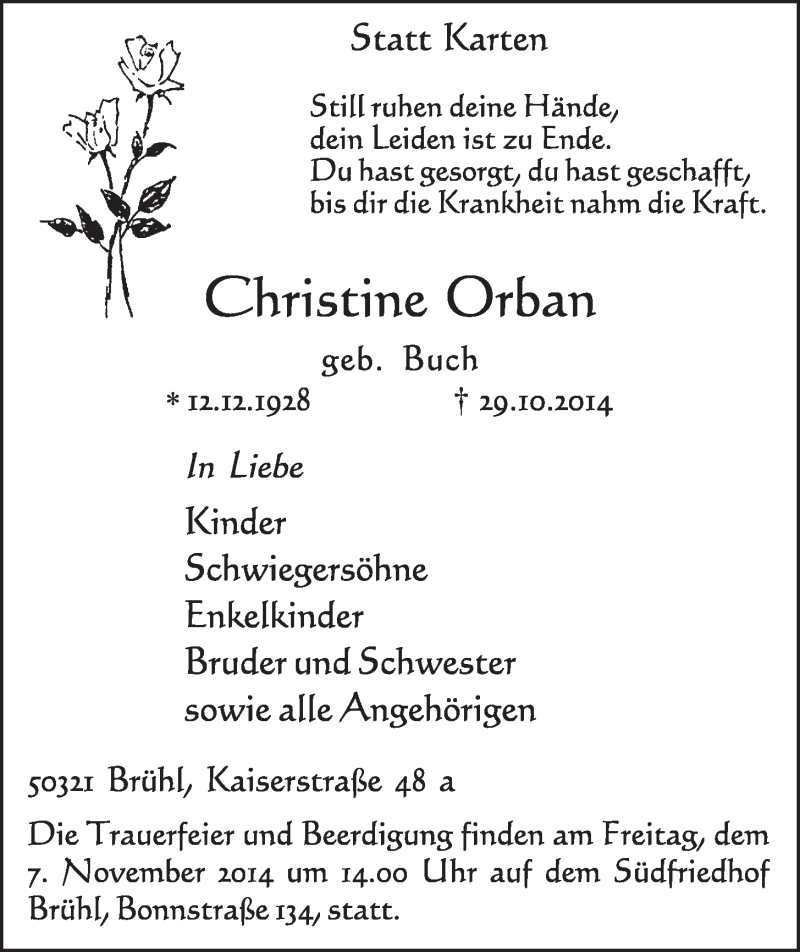 Statt Karten

Still ruhen deine Hände,
dein Leiden ist zu Ende.
Du hast gesorgt, du hast geschafft,
bis dir die Krankheit nahm die Kraft.

Christine Orban

geb. Buch

* 12.12.1928 † 29.10.2014

In Liebe

Kinder
Schwiegersöhne
Enkelkinder
Bruder und Schwester
sowie alle Angehörigen

50321 Brühl, Kaiserstraße 48 a

Die Trauerfeier und Beerdigung finden am Freitag, dem 7. November 2014 um 14.00 Uhr auf dem Südfriedhof Brühl, Bonnstraße 134, statt.